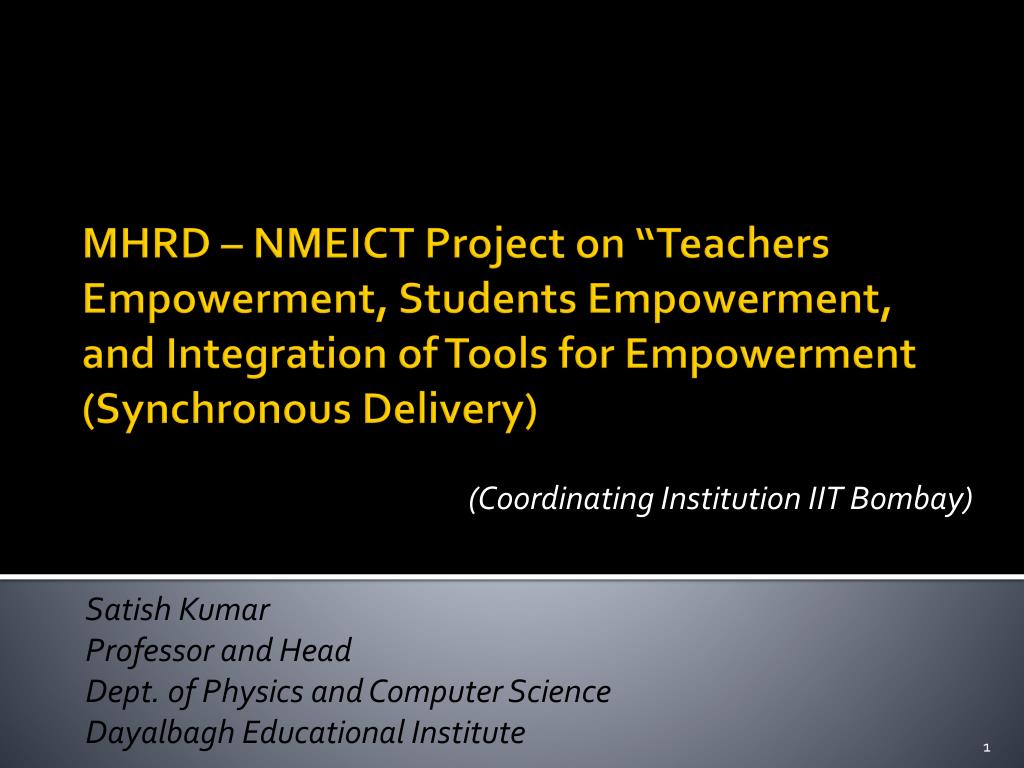 MHRD – NMEICT Project on “Teachers Empowerment, Students Empowerment, and Integration of Tools for Empowerment (Synchronous Delivery)

(Coordinating Institution IIT Bombay)

Satish Kumar
Professor and Head
Dept. of Physics and Computer Science
Dayalbagh Educational Institute

1